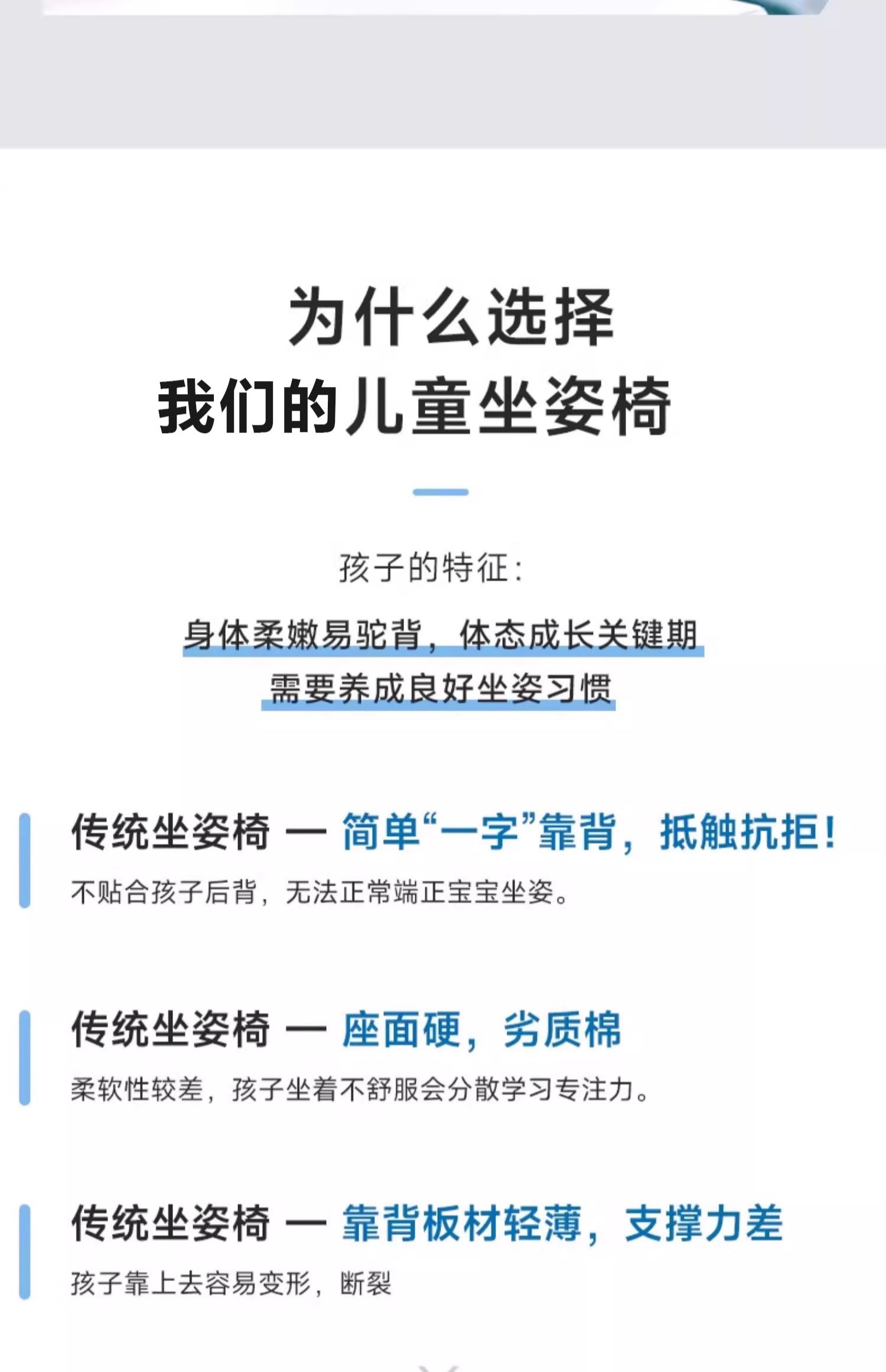 为什么选择
我们的儿童坐姿椅

孩子的特征:

身体柔嫩易驼背，体态成长关键期
需要养成良好坐姿习惯

传统坐姿椅 — 简单“一字”靠背，抵触抗拒!

不贴合孩子后背，无法正常端正宝宝坐姿。

传统坐姿椅 — 座面硬，劣质棉

柔软性较差，孩子坐着不舒服会分散学习专注力。

传统坐姿椅 — 靠背板材轻薄，支撑力差

孩子靠上去容易变形，断裂